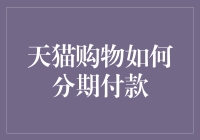 天猫购物如何分期付款